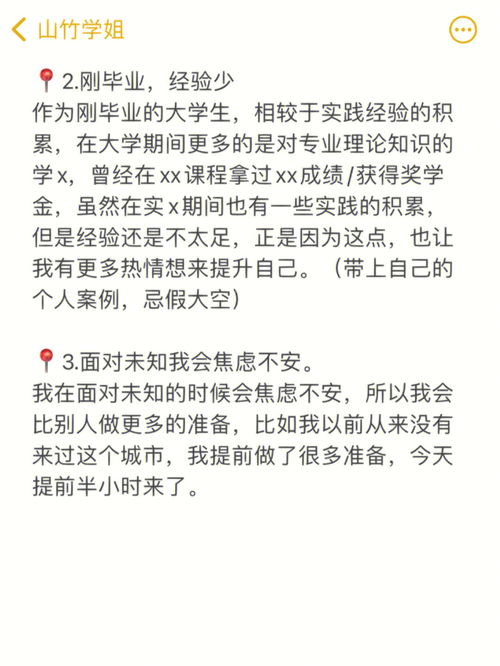 山竹学姐

📍2.刚毕业，经验少
作为刚毕业的大学生，相较于实践经验的积累，在大学期间更多的是对专业理论知识的学x，曾经在xx课程拿过xx成绩/获得奖学金，虽然在实x期间也有一些实践的积累，但是经验还是不太足，正是因为这点，也让我有更多热情想来提升自己。（带上自己的个人案例，忌假大空）

📍3.面对未知我会焦虑不安。
我在面对未知的时候会焦虑不安，所以我会比别人做更多的准备，比如我以前从来没有来过这个城市，我提前做了很多准备，今天提前半小时来了。